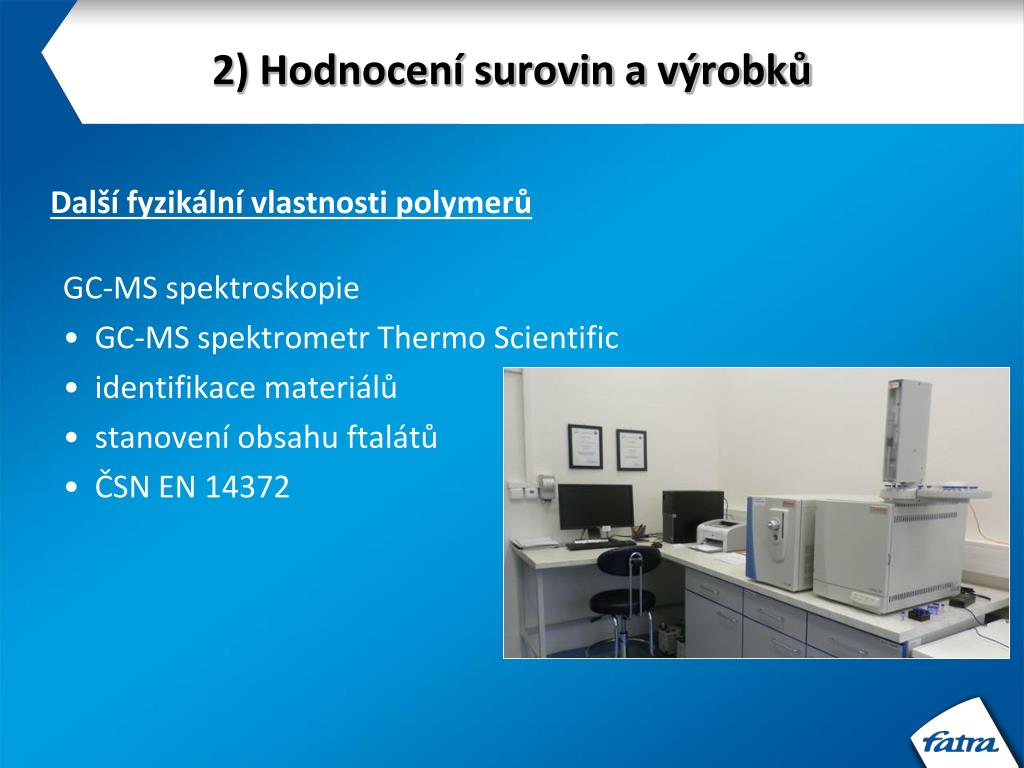 2) Hodnocení surovin a výrobků

Další fyzikální vlastnosti polymerů

GC-MS spektroskopie

• GC-MS spektrometr Thermo Scientific
• identifikace materiálů
• stanovení obsahu ftalátů
• ČSN EN 14372

fatra